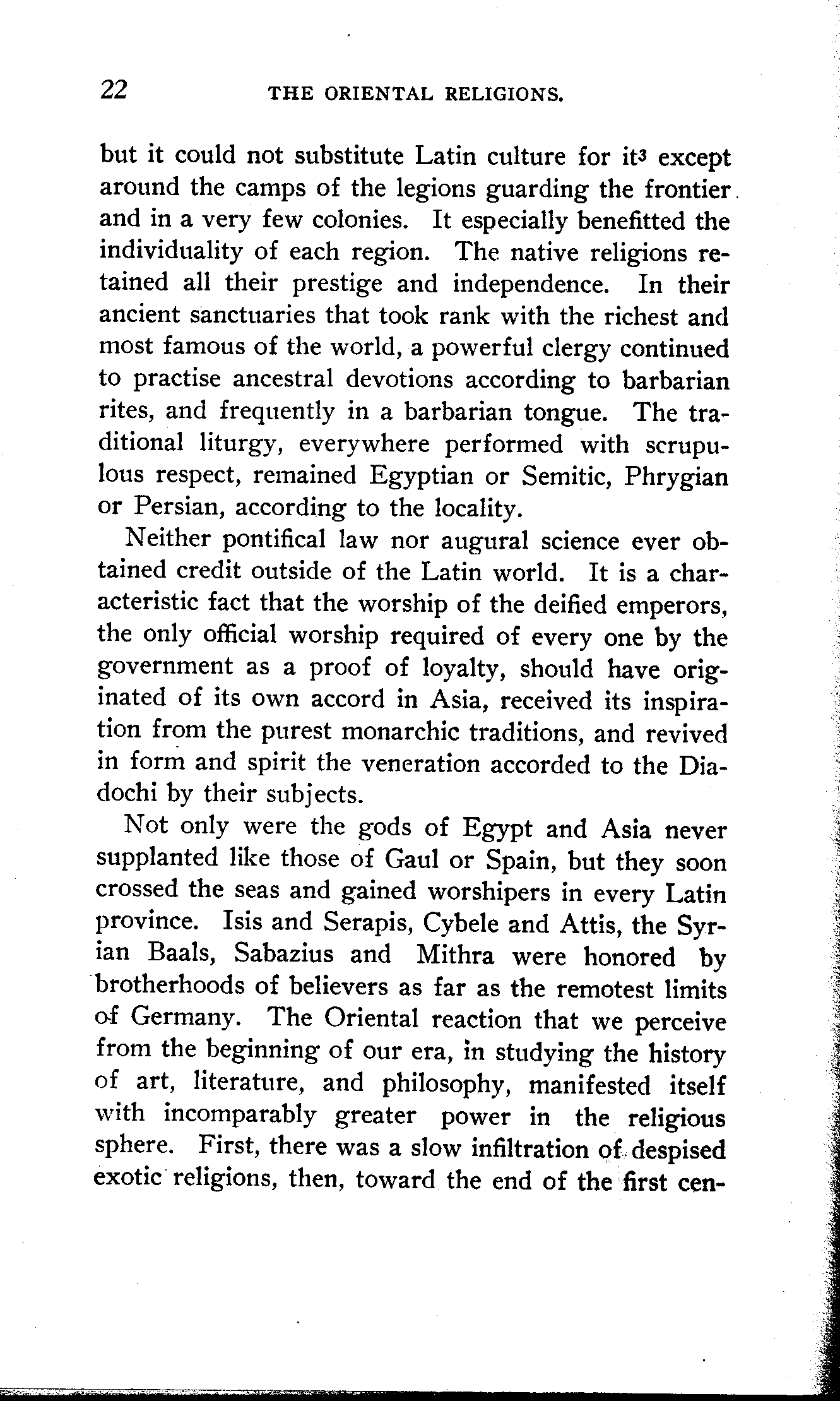 22 THE ORIENTAL RELIGIONS.

but it could not substitute Latin culture for it$^3$ except around the camps of the legions guarding the frontier and in a very few colonies. It especially benefitted the individuality of each region. The native religions retained all their prestige and independence. In their ancient sanctuaries that took rank with the richest and most famous of the world, a powerful clergy continued to practise ancestral devotions according to barbarian rites, and frequently in a barbarian tongue. The traditional liturgy, everywhere performed with scrupulous respect, remained Egyptian or Semitic, Phrygian or Persian, according to the locality.

Neither pontifical law nor augural science ever obtained credit outside of the Latin world. It is a characteristic fact that the worship of the deified emperors, the only official worship required of every one by the government as a proof of loyalty, should have originated of its own accord in Asia, received its inspiration from the purest monarchic traditions, and revived in form and spirit the veneration accorded to the Diadochi by their subjects.

Not only were the gods of Egypt and Asia never supplanted like those of Gaul or Spain, but they soon crossed the seas and gained worshipers in every Latin province. Isis and Serapis, Cybele and Attis, the Syrian Baals, Sabazius and Mithra were honored by brotherhoods of believers as far as the remotest limits of Germany. The Oriental reaction that we perceive from the beginning of our era, in studying the history of art, literature, and philosophy, manifested itself with incomparably greater power in the religious sphere. First, there was a slow infiltration of despised exotic religions, then, toward the end of the first cen-